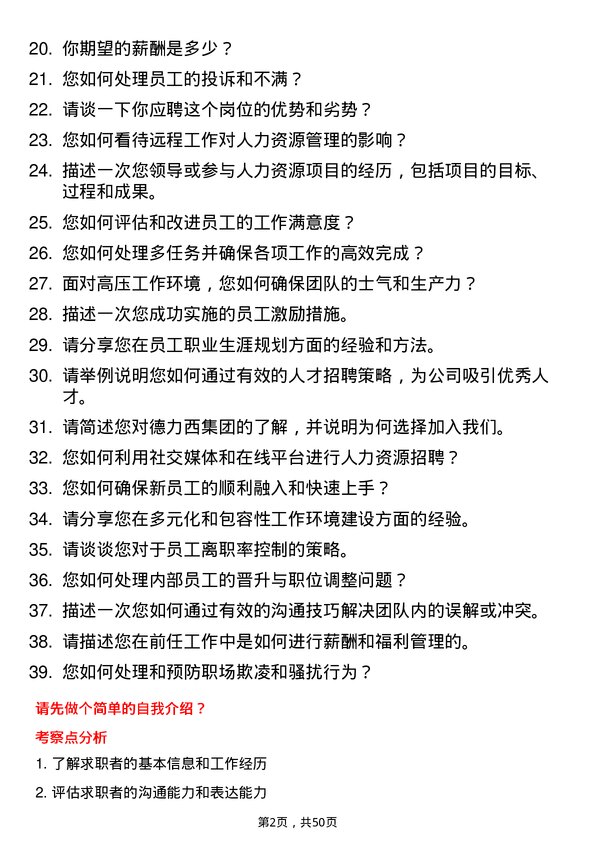 20. 你期望的薪酬是多少？

21. 您如何处理员工的投诉和不满？

22. 请谈一下你应聘这个岗位的优势和劣势？

23. 您如何看待远程工作对人力资源管理的影响？

24. 描述一次您领导或参与人力资源项目的经历，包括项目的目标、过程和成果。

25. 您如何评估和改进员工的工作满意度？

26. 您如何处理多任务并确保各项工作的高效完成？

27. 面对高压工作环境，您如何确保团队的士气和生产力？

28. 描述一次您成功实施的员工激励措施。

29. 请分享您在员工职业生涯规划方面的经验和方法。

30. 请举例说明您如何通过有效的人才招聘策略，为公司吸引优秀人才。

31. 请简述您对德力西集团的了解，并说明为何选择加入我们。

32. 您如何利用社交媒体和在线平台进行人力资源招聘？

33. 您如何确保新员工的顺利融入和快速上手？

34. 请分享您在多元化和包容性工作环境建设方面的经验。

35. 请谈谈您对于员工离职率控制的策略。

36. 您如何处理内部员工的晋升与职位调整问题？

37. 描述一次您如何通过有效的沟通技巧解决团队内的误解或冲突。

38. 请描述您在前任工作中是如何进行薪酬和福利管理的。

39. 您如何处理和预防职场欺凌和骚扰行为？

请先做个简单的自我介绍？

考察点分析

1. 了解求职者的基本信息和工作经历

2. 评估求职者的沟通能力和表达能力

第2页，共50页